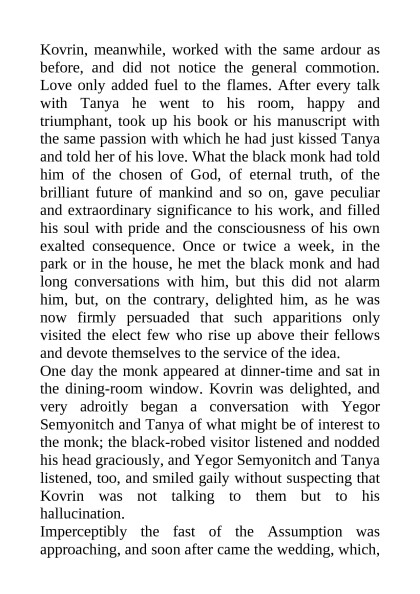 Kovrin, meanwhile, worked with the same ardour as before, and did not notice the general commotion. Love only added fuel to the flames. After every talk with Tanya he went to his room, happy and triumphant, took up his book or his manuscript with the same passion with which he had just kissed Tanya and told her of his love. What the black monk had told him of the chosen of God, of eternal truth, of the brilliant future of mankind and so on, gave peculiar and extraordinary significance to his work, and filled his soul with pride and the consciousness of his own exalted consequence. Once or twice a week, in the park or in the house, he met the black monk and had long conversations with him, but this did not alarm him, but, on the contrary, delighted him, as he was now firmly persuaded that such apparitions only visited the elect few who rise up above their fellows and devote themselves to the service of the idea.
One day the monk appeared at dinner-time and sat in the dining-room window. Kovrin was delighted, and very adroitly began a conversation with Yegor Semyonitch and Tanya of what might be of interest to the monk; the black-robed visitor listened and nodded his head graciously, and Yegor Semyonitch and Tanya listened, too, and smiled gaily without suspecting that Kovrin was not talking to them but to his hallucination.
Imperceptibly the fast of the Assumption was approaching, and soon after came the wedding, which,